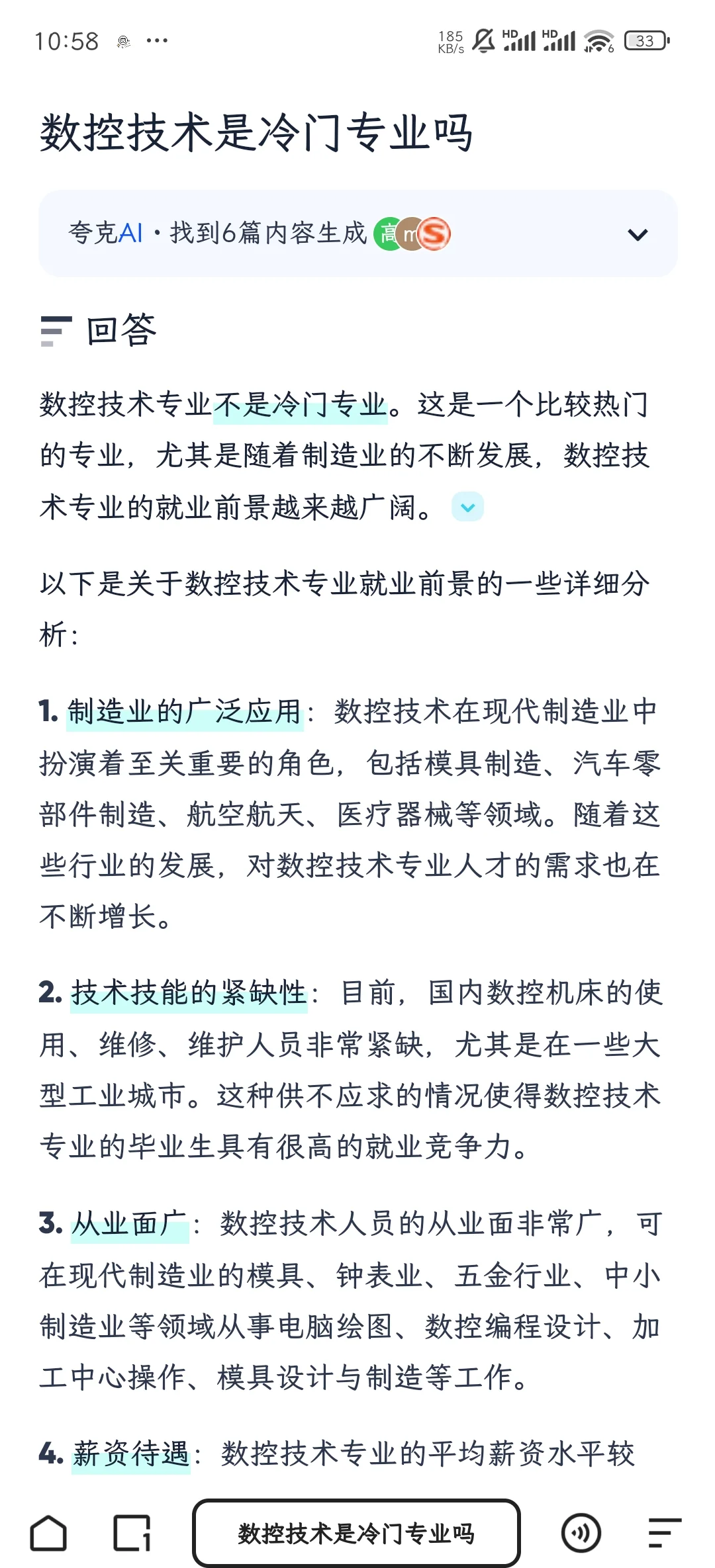 10:58 ···

185 KB/s HD HD 33

数控技术是冷门专业吗

夸克AI · 找到6篇内容生成 高 m S

回答

数控技术专业不是冷门专业。这是一个比较热门的专业，尤其是随着制造业的不断发展，数控技术专业的就业前景越来越广阔。

以下是关于数控技术专业就业前景的一些详细分析：

1. 制造业的广泛应用：数控技术在现代制造业中扮演着至关重要的角色，包括模具制造、汽车零部件制造、航空航天、医疗器械等领域。随着这些行业的发展，对数控技术专业人才的需求也在不断增长。

2. 技术技能的紧缺性：目前，国内数控机床的使用、维修、维护人员非常紧缺，尤其是在一些大型工业城市。这种供不应求的情况使得数控技术专业的毕业生具有很高的就业竞争力。

3. 从业面广：数控技术人员的从业面非常广，可在现代制造业的模具、钟表业、五金行业、中小制造业等领域从事电脑绘图、数控编程设计、加工中心操作、模具设计与制造等工作。

4. 薪资待遇：数控技术专业的平均薪资水平较

数控技术是冷门专业吗